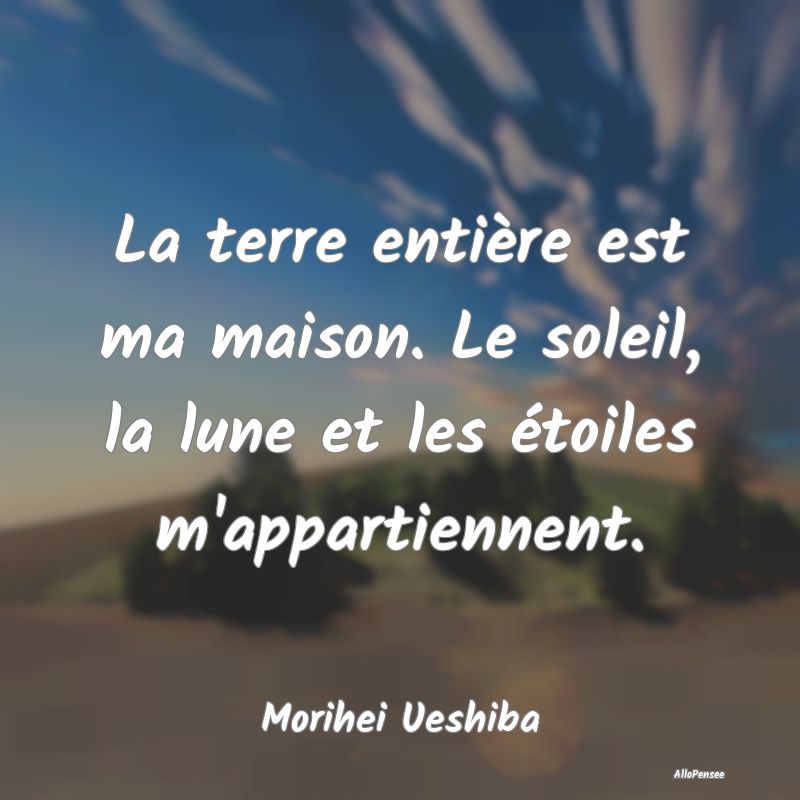 La terre entière est ma maison. Le soleil, la lune et les étoiles m'appartiennent.

Morihei Ueshiba

AlloPensee